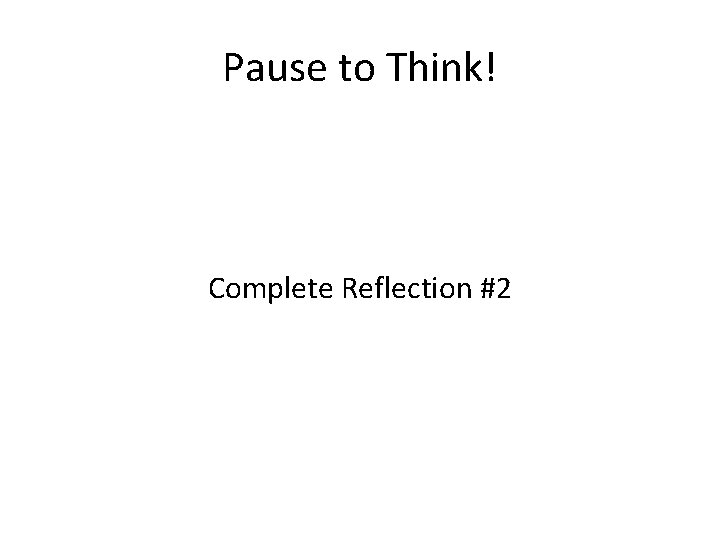 Pause to Think!

Complete Reflection #2